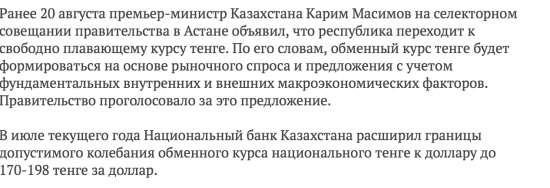 Ранее 20 августа премьер-министр Казахстана Карим Масимов на селекторном совещании правительства в Астане объявил, что республика переходит к свободно плавающему курсу тенге. По его словам, обменный курс тенге будет формироваться на основе рыночного спроса и предложения с учетом фундаментальных внутренних и внешних макроэкономических факторов. Правительство проголосовало за это предложение.

В июле текущего года Национальный банк Казахстана расширил границы допустимого колебания обменного курса национального тенге к доллару до 170-198 тенге за доллар.